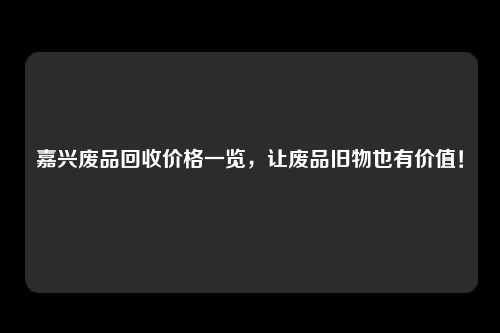 嘉兴废品回收价格一览，让废品旧物也有价值！